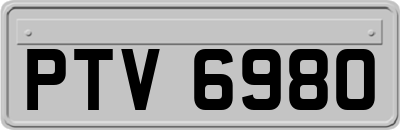 PTV 6980